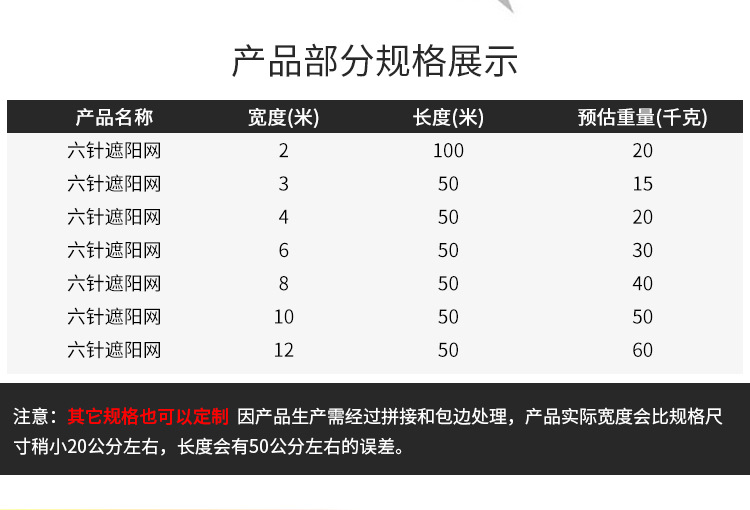 产品部分规格展示

| 产品名称 | 宽度(米) | 长度(米) | 预估重量(千克) |
|---|---|---|---|
| 六针遮阳网 | 2 | 100 | 20 |
| 六针遮阳网 | 3 | 50 | 15 |
| 六针遮阳网 | 4 | 50 | 20 |
| 六针遮阳网 | 6 | 50 | 30 |
| 六针遮阳网 | 8 | 50 | 40 |
| 六针遮阳网 | 10 | 50 | 50 |
| 六针遮阳网 | 12 | 50 | 60 |

注意：其它规格也可以定制 因产品生产需经过拼接和包边处理，产品实际宽度会比规格尺寸稍小20公分左右，长度会有50公分左右的误差。